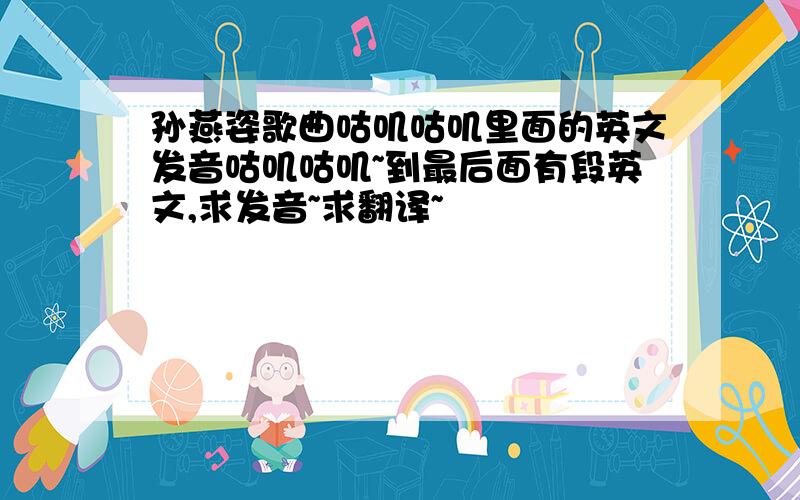 孙燕姿歌曲咕叽咕叽里面的英文发音咕叽咕叽~到最后面有段英文,求发音~求翻译~